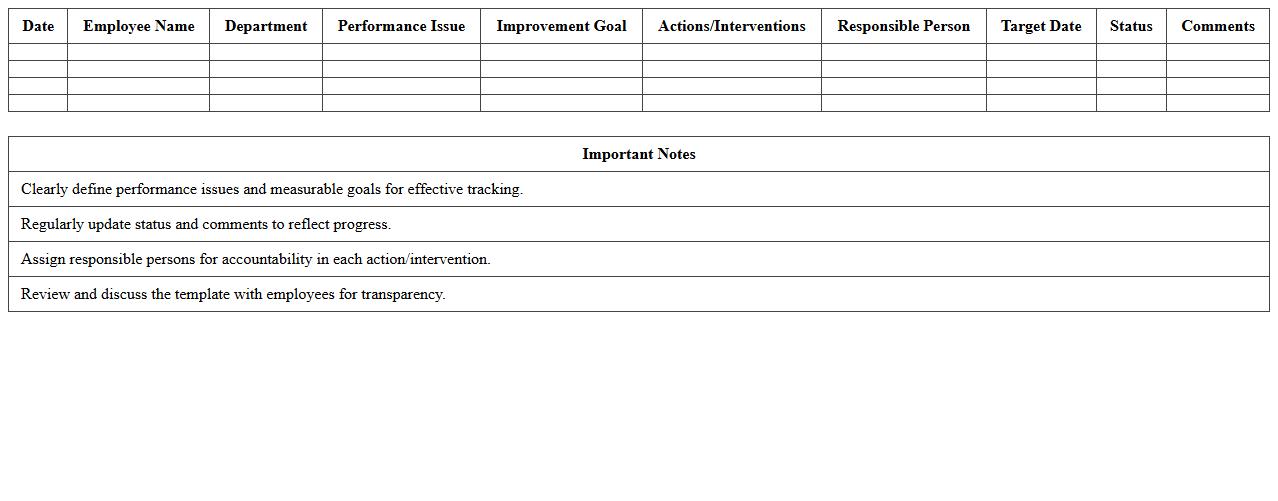 | Date | Employee Name | Department | Performance Issue | Improvement Goal | Actions/Interventions | Responsible Person | Target Date | Status | Comments |
|---|---|---|---|---|---|---|---|---|---|
| | | | | | | | | | |
| | | | | | | | | | |
| | | | | | | | | | |
| | | | | | | | | | |

| Important Notes |
|---|
| Clearly define performance issues and measurable goals for effective tracking. |
| Regularly update status and comments to reflect progress. |
| Assign responsible persons for accountability in each action/intervention. |
| Review and discuss the template with employees for transparency. |